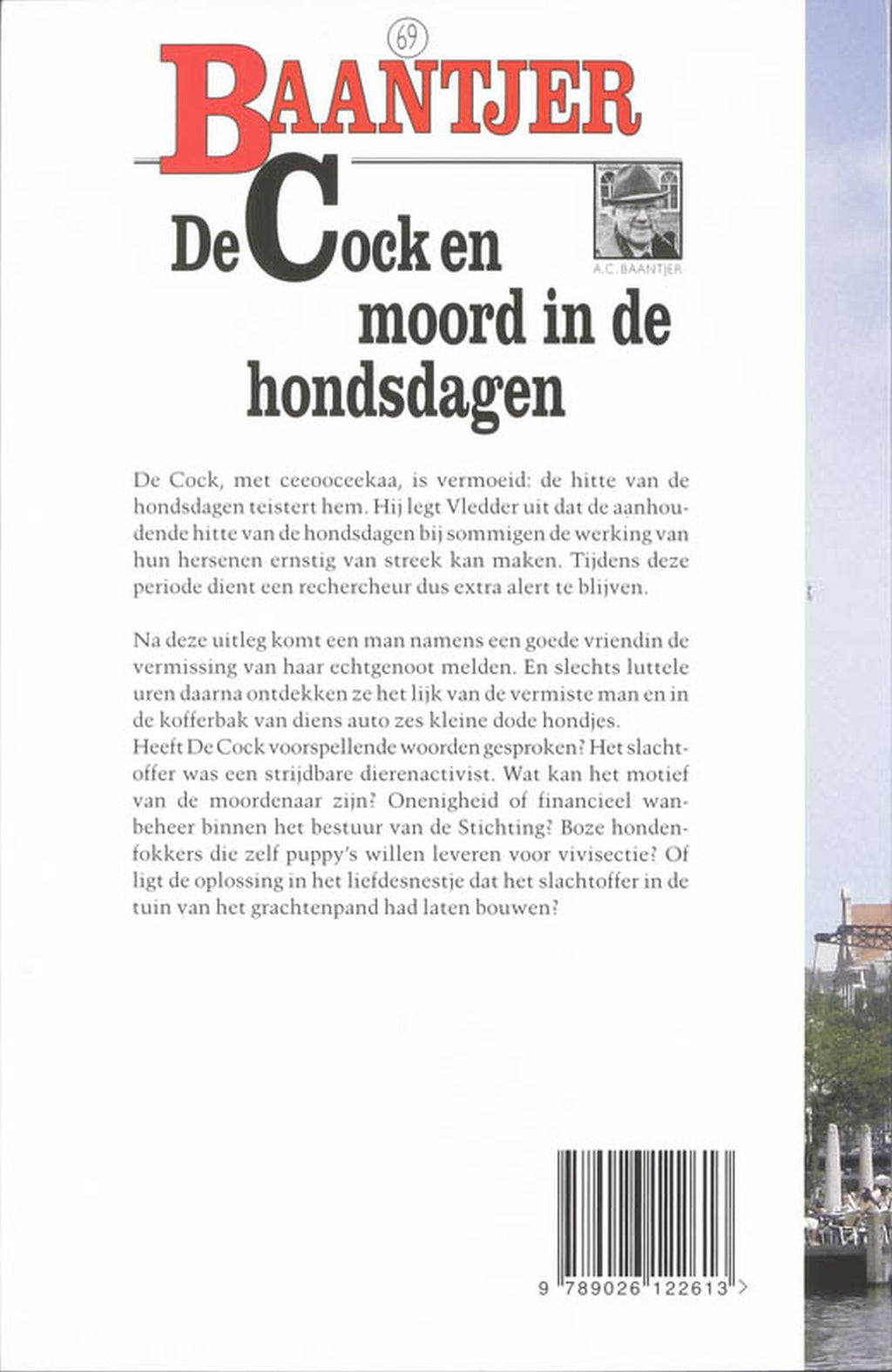 69

BAANTJER

A.C. BAANTJER

De Cock en moord in de hondsdagen

De Cock, met ceeooceekaa, is vermoeid: de hitte van de hondsdagen teistert hem. Hij legt Vledder uit dat de aanhoudende hitte van de hondsdagen bij sommigen de werking van hun hersenen ernstig van streek kan maken. Tijdens deze periode dient een rechercheur dus extra alert te blijven.

Na deze uitleg komt een man namens een goede vriendin de vermissing van haar echtgenoot melden. En slechts luttele uren daarna ontdekken ze het lijk van de vermiste man en in de kofferbak van diens auto zes kleine dode hondjes.
Heeft De Cock voorspellende woorden gesproken? Het slachtoffer was een strijdbare dierenactivist. Wat kan het motief van de moordenaar zijn? Onenigheid of financieel wanbeheer binnen het bestuur van de Stichting? Boze hondenfokkers die zelf puppy's willen leveren voor vivisectie? Of ligt de oplossing in het liefdesnestje dat het slachtoffer in de tuin van het grachtenpand had laten bouwen?

9 789026 122613 >